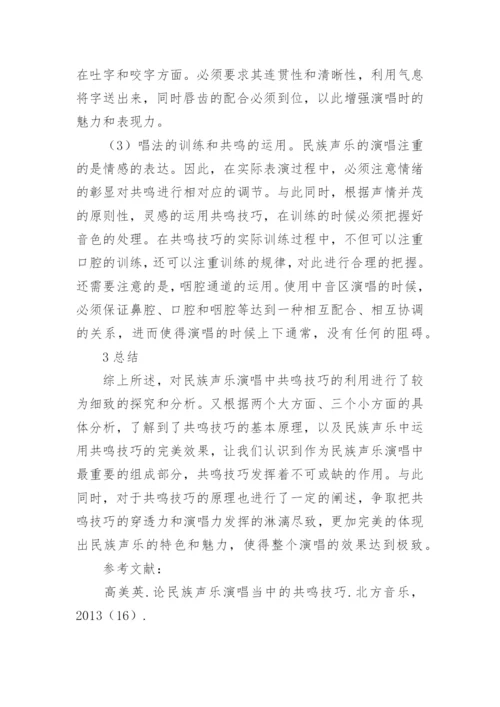 在吐字和咬字方面。必须要求其连贯性和清晰性，利用气息将字送出来，同时唇齿的配合必须到位，以此增强演唱时的魅力和表现力。

（3）唱法的训练和共鸣的运用。民族声乐的演唱注重的是情感的表达。因此，在实际表演过程中，必须注意情绪的彰显对共鸣进行相对应的调节。与此同时，根据声情并茂的原则性，灵感的运用共鸣技巧，在训练的时候必须把握好音色的处理。在共鸣技巧的实际训练过程中，不但可以注重口腔的训练，还可以注重训练的规律，对此进行合理的把握。还需要注意的是，咽腔通道的运用。使用中音区演唱的时候，必须保证鼻腔、口腔和咽腔等达到一种相互配合、相互协调的关系，进而使得演唱的时候上下通常，没有任何的阻碍。

3 总结

综上所述，对民族声乐演唱中共鸣技巧的利用进行了较为细致的探究和分析。又根据两个大方面、三个小方面的具体分析，了解到了共鸣技巧的基本原理，以及民族声乐中运用共鸣技巧的完美效果，让我们认识到作为民族声乐演唱中最重要的组成部分，共鸣技巧发挥着不可或缺的作用。与此同时，对于共鸣技巧的原理也进行了一定的阐述，争取把共鸣技巧的穿透力和演唱力发挥的淋漓尽致，更加完美的体现出民族声乐的特色和魅力，使得整个演唱的效果达到极致。

参考文献：

高美英. 论民族声乐演唱当中的共鸣技巧. 北方音乐，2013（16）.